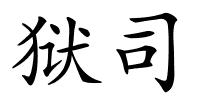 狱司